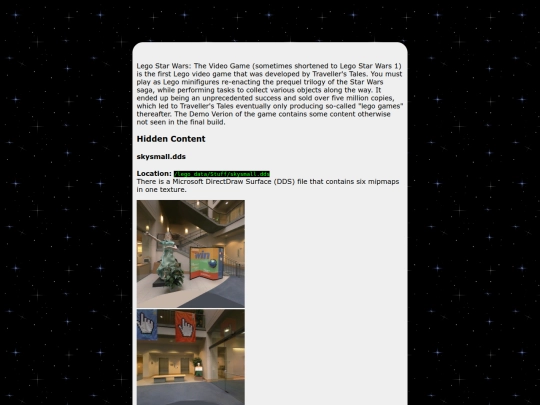 Lego Star Wars: The Video Game (sometimes shortened to Lego Star Wars 1) is the first Lego video game that was developed by Traveller's Tales. You must play as Lego minifigures re-enacting the prequel trilogy of the Star Wars saga, while performing tasks to collect various objects along the way. It ended up being an unprecedented success and sold over five million copies, which led to Traveller's Tales eventually only producing so-called "lego games" thereafter. The Demo Verion of the game contains some content otherwise not seen in the final build.

Hidden Content

skysmall.dds

Location: /lego data/Stuff/skysmall.dds
There is a Microsoft DirectDraw Surface (DDS) file that contains six mipmaps in one texture.